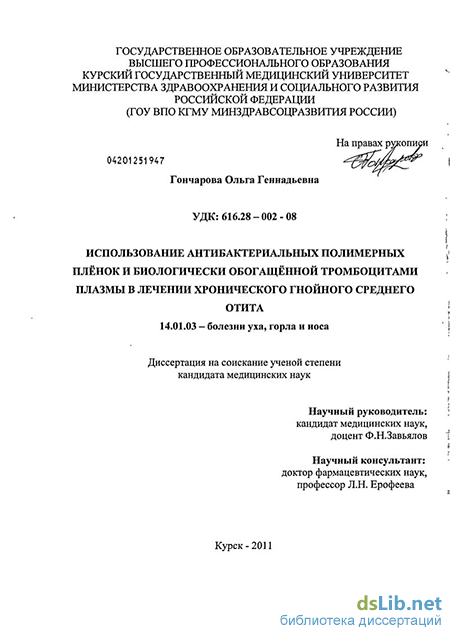 ГОСУДАРСТВЕННОЕ ОБРАЗОВАТЕЛЬНОЕ УЧРЕЖДЕНИЕ
ВЫСШЕГО ПРОФЕССИОНАЛЬНОГО ОБРАЗОВАНИЯ
КУРСКИЙ ГОСУДАРСТВЕННЫЙ МЕДИЦИНСКИЙ УНИВЕРСИТЕТ
МИНИСТЕРСТВА ЗДРАВООХРАНЕНИЯ И СОЦИАЛЬНОГО РАЗВИТИЯ
РОССИЙСКОЙ ФЕДЕРАЦИИ
(ГОУ ВПО КГМУ МИНЗДРАВСОЦРАЗВИТИЯ РОССИИ)

На правах рукописи

04201251947

Гончарова Ольга Геннадьевна

УДК: 616.28 – 002 - 08

ИСПОЛЬЗОВАНИЕ АНТИБАКТЕРИАЛЬНЫХ ПОЛИМЕРНЫХ ПЛЁНОК И БИОЛОГИЧЕСКИ ОБОГАЩЁННОЙ ТРОМБОЦИТАМИ ПЛАЗМЫ В ЛЕЧЕНИИ ХРОНИЧЕСКОГО ГНОЙНОГО СРЕДНЕГО ОТИТА

14.01.03 – болезни уха, горла и носа

Диссертация на соискание ученой степени
кандидата медицинских наук

Научный руководитель:
кандидат медицинских наук,
доцент Ф.Н.Завьялов

Научный консультант:
доктор фармацевтических наук,
профессор Л.Н. Ерофеева

Курск - 2011

dsLib.net
библиотека диссертаций